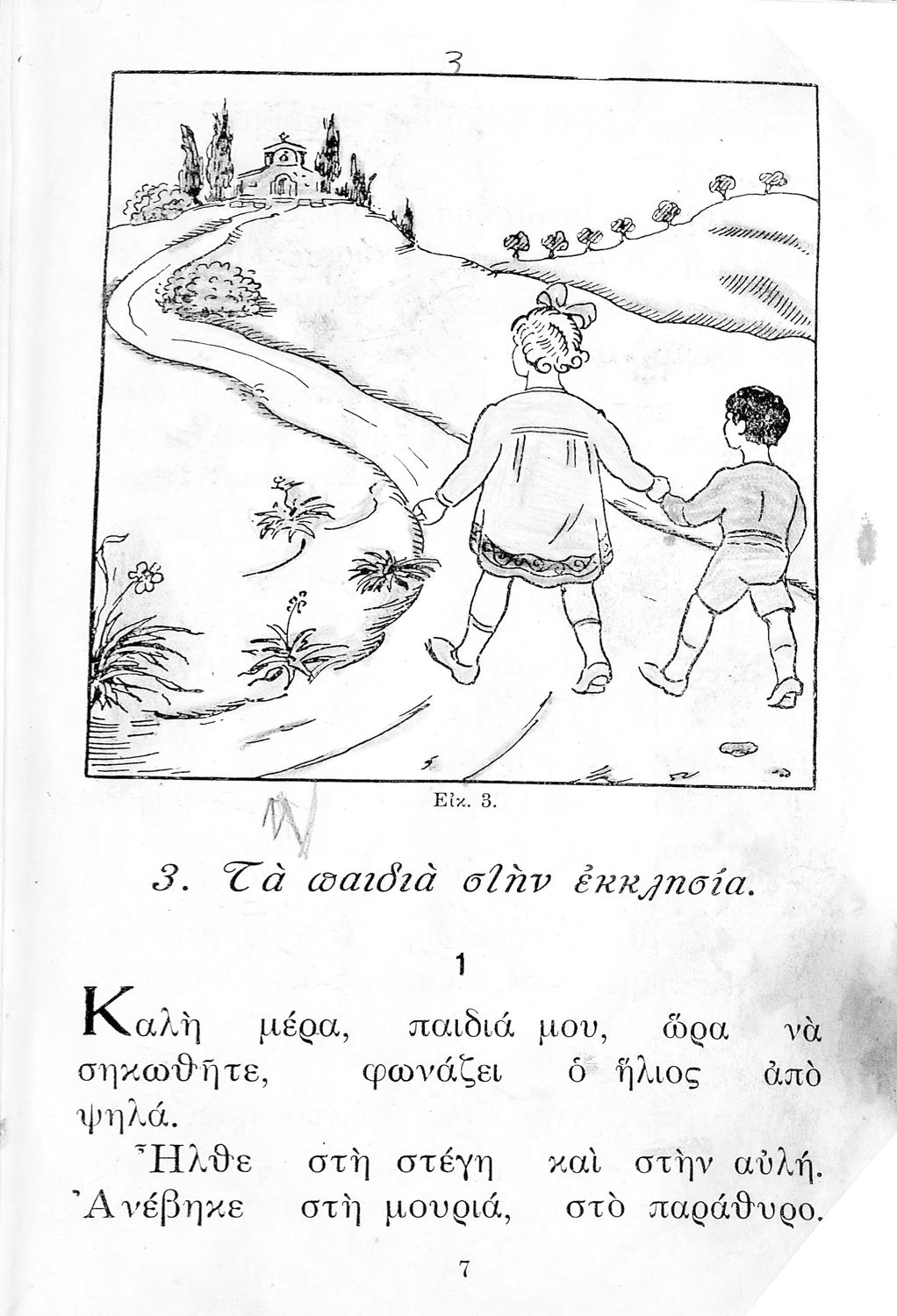 3

Εἰκ. 3.

3. Τὰ παιδιὰ στὴν ἐκκλησία.

1

Καλὴ μέρα, παιδιά μου, ὥρα νὰ σηκωθῆτε, φωνάζει ὁ ἥλιος ἀπὸ ψηλά.

Ἦλθε στὴ στέγη καὶ στὴν αὐλή. Ἀνέβηκε στὴ μουριά, στὸ παράθυρο.

7